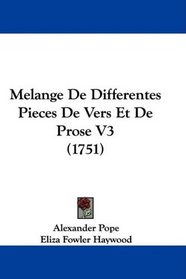 Melange De Differentes Pieces De Vers Et De Prose V3
(1751)

Alexander Pope
Eliza Fowler Haywood